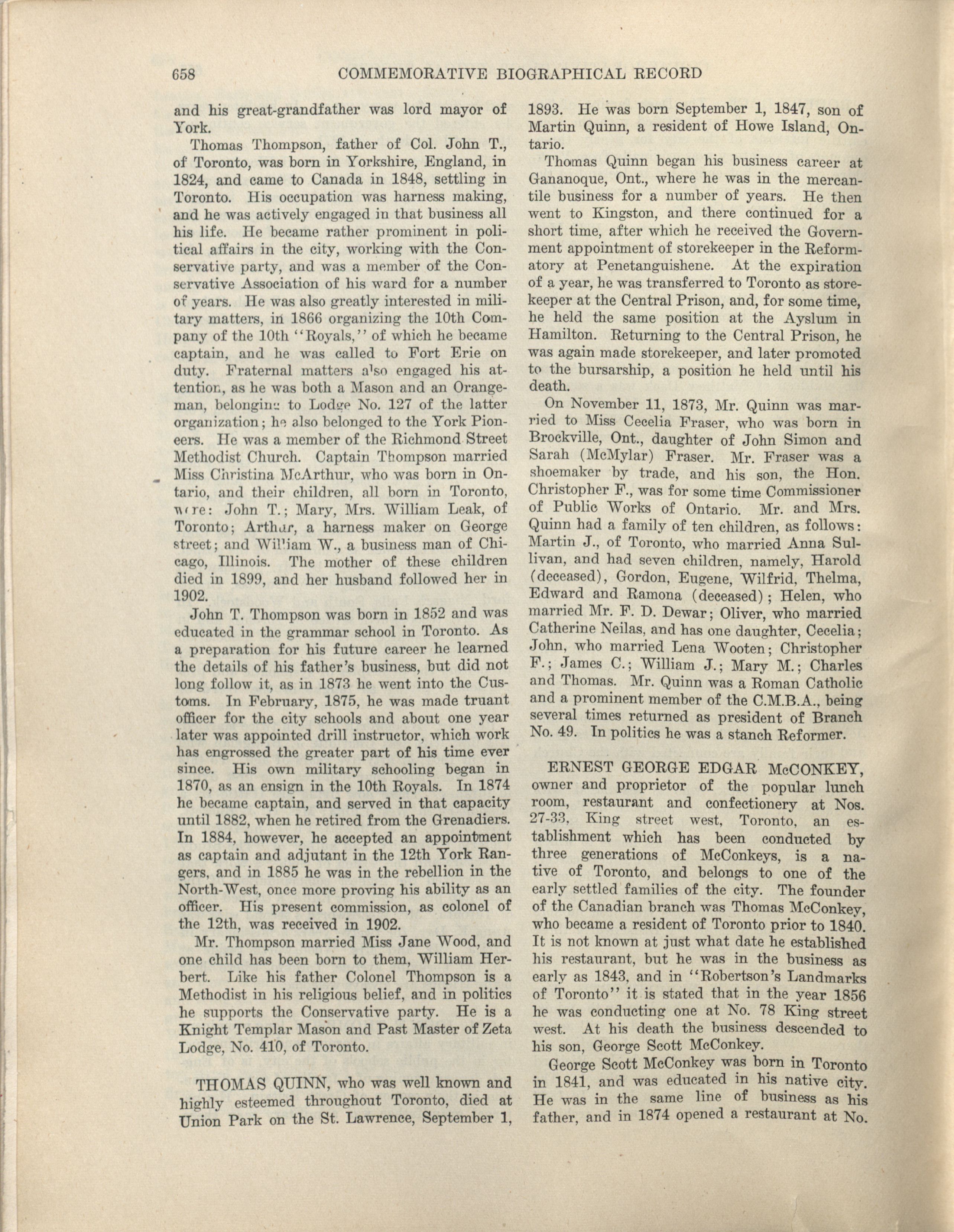 658 COMMEMORATIVE BIOGRAPHICAL RECORD

and his great-grandfather was lord mayor of York.

Thomas Thompson, father of Col. John T., of Toronto, was born in Yorkshire, England, in 1824, and came to Canada in 1848, settling in Toronto. His occupation was harness making, and he was actively engaged in that business all his life. He became rather prominent in political affairs in the city, working with the Conservative party, and was a member of the Conservative Association of his ward for a number of years. He was also greatly interested in military matters, in 1866 organizing the 10th Company of the 10th "Royals," of which he became captain, and he was called to Fort Erie on duty. Fraternal matters also engaged his attention, as he was both a Mason and an Orangeman, belonging to Lodge No. 127 of the latter organization; he also belonged to the York Pioneers. He was a member of the Richmond Street Methodist Church. Captain Thompson married Miss Christina McArthur, who was born in Ontario, and their children, all born in Toronto, were: John T.; Mary, Mrs. William Leak, of Toronto; Arthur, a harness maker on George street; and William W., a business man of Chicago, Illinois. The mother of these children died in 1899, and her husband followed her in 1902.

John T. Thompson was born in 1852 and was educated in the grammar school in Toronto. As a preparation for his future career he learned the details of his father's business, but did not long follow it, as in 1873 he went into the Customs. In February, 1875, he was made truant officer for the city schools and about one year later was appointed drill instructor, which work has engrossed the greater part of his time ever since. His own military schooling began in 1870, as an ensign in the 10th Royals. In 1874 he became captain, and served in that capacity until 1882, when he retired from the Grenadiers. In 1884, however, he accepted an appointment as captain and adjutant in the 12th York Rangers, and in 1885 he was in the rebellion in the North-West, once more proving his ability as an officer. His present commission, as colonel of the 12th, was received in 1902.

Mr. Thompson married Miss Jane Wood, and one child has been born to them, William Herbert. Like his father Colonel Thompson is a Methodist in his religious belief, and in politics he supports the Conservative party. He is a Knight Templar Mason and Past Master of Zeta Lodge, No. 410, of Toronto.

THOMAS QUINN, who was well known and highly esteemed throughout Toronto, died at Union Park on the St. Lawrence, September 1, 1893. He was born September 1, 1847, son of Martin Quinn, a resident of Howe Island, Ontario.

Thomas Quinn began his business career at Gananoque, Ont., where he was in the mercantile business for a number of years. He then went to Kingston, and there continued for a short time, after which he received the Government appointment of storekeeper in the Reformatory at Penetanguishene. At the expiration of a year, he was transferred to Toronto as storekeeper at the Central Prison, and, for some time, he held the same position at the Ayslum in Hamilton. Returning to the Central Prison, he was again made storekeeper, and later promoted to the bursarship, a position he held until his death.

On November 11, 1873, Mr. Quinn was married to Miss Cecelia Fraser, who was born in Brockville, Ont., daughter of John Simon and Sarah (McMylar) Fraser. Mr. Fraser was a shoemaker by trade, and his son, the Hon. Christopher F., was for some time Commissioner of Public Works of Ontario. Mr. and Mrs. Quinn had a family of ten children, as follows: Martin J., of Toronto, who married Anna Sullivan, and had seven children, namely, Harold (deceased), Gordon, Eugene, Wilfrid, Thelma, Edward and Ramona (deceased); Helen, who married Mr. F. D. Dewar; Oliver, who married Catherine Neilas, and has one daughter, Cecelia; John, who married Lena Wooten; Christopher F.; James C.; William J.; Mary M.; Charles and Thomas. Mr. Quinn was a Roman Catholic and a prominent member of the C.M.B.A., being several times returned as president of Branch No. 49. In politics he was a stanch Reformer.

ERNEST GEORGE EDGAR McCONKEY, owner and proprietor of the popular lunch room, restaurant and confectionery at Nos. 27-33, King street west, Toronto, an establishment which has been conducted by three generations of McConkeys, is a native of Toronto, and belongs to one of the early settled families of the city. The founder of the Canadian branch was Thomas McConkey, who became a resident of Toronto prior to 1840. It is not known at just what date he established his restaurant, but he was in the business as early as 1843, and in "Robertson's Landmarks of Toronto" it is stated that in the year 1856 he was conducting one at No. 78 King street west. At his death the business descended to his son, George Scott McConkey.

George Scott McConkey was born in Toronto in 1841, and was educated in his native city. He was in the same line of business as his father, and in 1874 opened a restaurant at No.